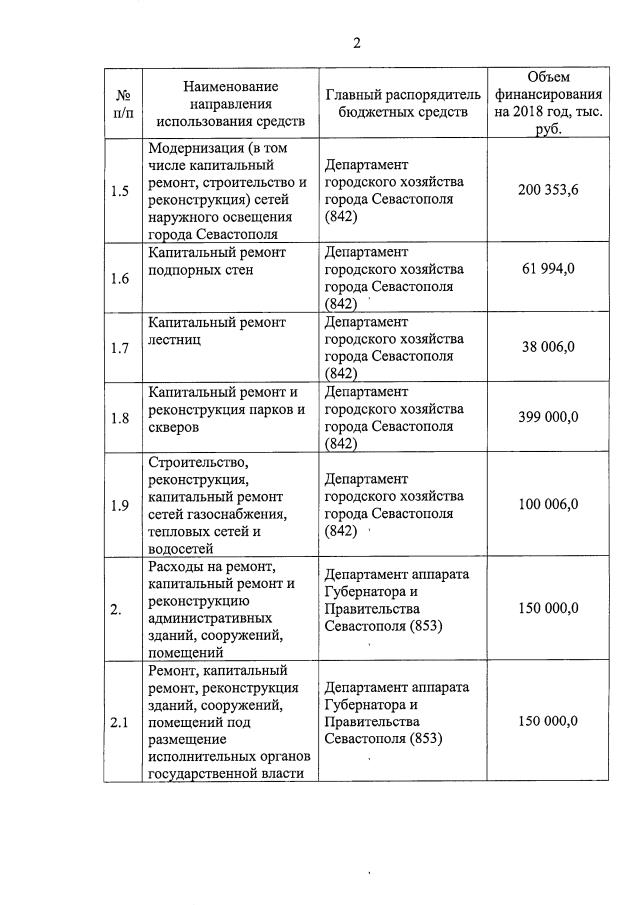 2

| № п/п | Наименование направления использования средств | Главный распорядитель бюджетных средств | Объем финансирования на 2018 год, тыс. руб. |
|---|---|---|---|
| 1.5 | Модернизация (в том числе капитальный ремонт, строительство и реконструкция) сетей наружного освещения города Севастополя | Департамент городского хозяйства города Севастополя (842) | 200 353,6 |
| 1.6 | Капитальный ремонт подпорных стен | Департамент городского хозяйства города Севастополя (842) | 61 994,0 |
| 1.7 | Капитальный ремонт лестниц | Департамент городского хозяйства города Севастополя (842) | 38 006,0 |
| 1.8 | Капитальный ремонт и реконструкция парков и скверов | Департамент городского хозяйства города Севастополя (842) | 399 000,0 |
| 1.9 | Строительство, реконструкция, капитальный ремонт сетей газоснабжения, тепловых сетей и водосетей | Департамент городского хозяйства города Севастополя (842) | 100 006,0 |
| 2. | Расходы на ремонт, капитальный ремонт и реконструкцию административных зданий, сооружений, помещений | Департамент аппарата Губернатора и Правительства Севастополя (853) | 150 000,0 |
| 2.1 | Ремонт, капитальный ремонт, реконструкция зданий, сооружений, помещений под размещение исполнительных органов государственной власти | Департамент аппарата Губернатора и Правительства Севастополя (853) | 150 000,0 |